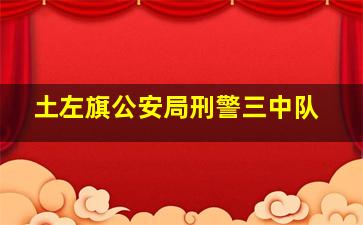 土左旗公安局刑警三中队